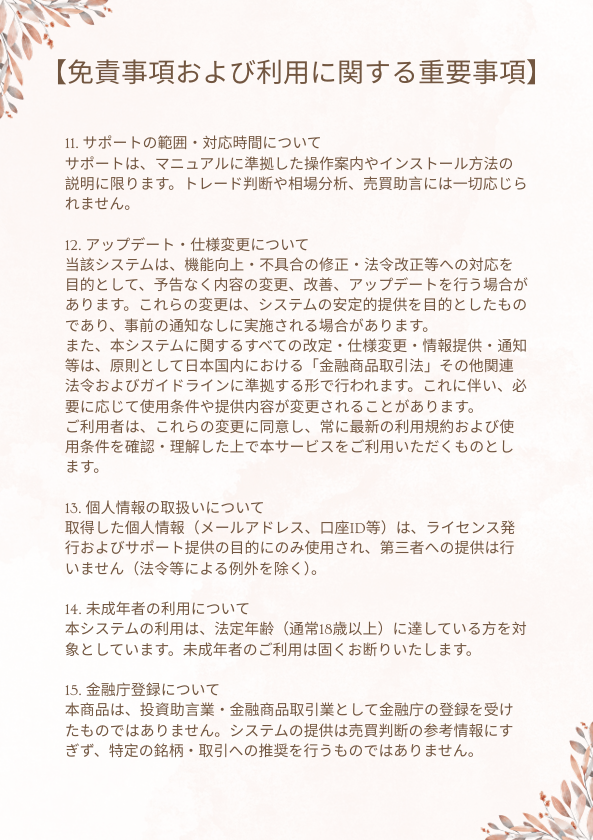 【免責事項および利用に関する重要事項】

11.サポートの範囲・対応時間について
サポートは、マニュアルに準拠した操作案内やインストール方法の説明に限ります。トレード判断や相場分析、売買助言には一切応じられません。

12.アップデート・仕様変更について
当該システムは、機能向上・不具合の修正・法令改正等への対応を目的として、予告なく内容の変更、改善、アップデートを行う場合があります。これらの変更は、システムの安定的提供を目的としたものであり、事前の通知なしに実施される場合があります。
また、本システムに関するすべての改定・仕様変更・情報提供・通知等は、原則として日本国内における「金融商品取引法」その他関連法令およびガイドラインに準拠する形で行われます。これに伴い、必要に応じて使用条件や提供内容が変更されることがあります。
ご利用者は、これらの変更に同意し、常に最新の利用規約および使用条件を確認・理解した上で本サービスをご利用いただくものとします。

13.個人情報の取扱いについて
取得した個人情報（メールアドレス、口座ID等）は、ライセンス発行およびサポート提供の目的にのみ使用され、第三者への提供は行いません（法令等による例外を除く）。

14.未成年者の利用について
本システムの利用は、法定年齢（通常18歳以上）に達している方を対象としています。未成年者のご利用は固くお断りいたします。

15.金融庁登録について
本商品は、投資助言業・金融商品取引業として金融庁の登録を受けたものではありません。システムの提供は売買判断の参考情報にすぎず、特定の銘柄・取引への推奨を行うものではありません。